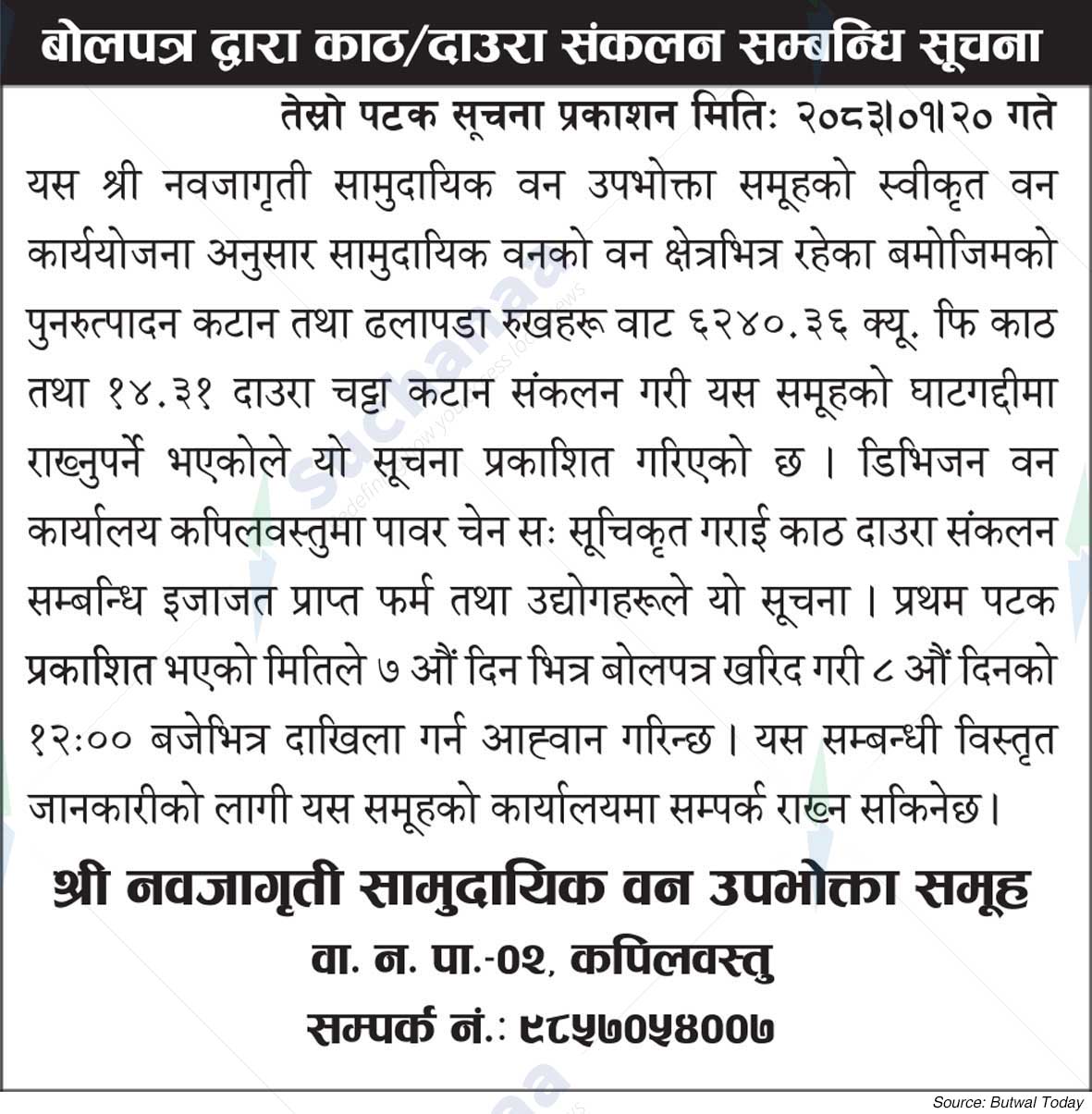 बोलपत्र द्वारा काठ/दाउरा संकलन सम्बन्धि सूचना

तेस्रो पटक सूचना प्रकाशन मितिः २०८३।०१।२० गते

यस श्री नवजागृती सामुदायिक वन उपभोक्ता समूहको स्वीकृत वन कार्ययोजना अनुसार सामुदायिक वनको वन क्षेत्रभित्र रहेका बमोजिमको पुनरुत्पादन कटान तथा ढलापडा रुखहरू वाट ६२४०.३६ क्यू. फि काठ तथा १४.३१ दाउरा चट्टा कटान संकलन गरी यस समूहको घाटगद्दीमा राख्नुपर्ने भएकोले यो सूचना प्रकाशित गरिएको छ । डिभिजन वन कार्यालय कपिलवस्तुमा पावर चेन सः सूचिकृत गराई काठ दाउरा संकलन सम्बन्धि इजाजत प्राप्त फर्म तथा उद्योगहरूले यो सूचना । प्रथम पटक प्रकाशित भएको मितिले ७ औं दिन भित्र बोलपत्र खरिद गरी ८ औं दिनको १२:०० बजेभित्र दाखिला गर्न आह्वान गरिन्छ । यस सम्बन्धी विस्तृत जानकारीको लागी यस समूहको कार्यालयमा सम्पर्क राख्न सकिनेछ ।

श्री नवजागृती सामुदायिक वन उपभोक्ता समूह
वा. न. पा.-०२, कपिलवस्तु
सम्पर्क नं.: ९८५७०५४००७

Source: Butwal Today